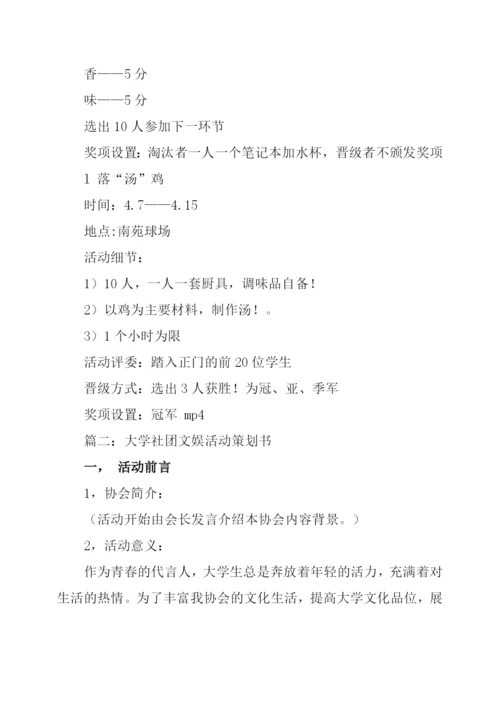 香——5 分

味——5 分

选出 10 人参加下一环节

奖项设置：淘汰者一人一个笔记本加水杯，晋级者不颁发奖项

1 落“汤”鸡

时间：4.7——4.15

地点:南苑球场

活动细节：

1）10 人，一人一套厨具，调味品自备！

2）以鸡为主要材料，制作汤！。

3）1 个小时为限

活动评委：踏入正门的前 20 位学生

晋级方式：选出 3 人获胜！为冠、亚、季军

奖项设置：冠军 mp4

篇二：大学社团文娱活动策划书

一， 活动前言

1，协会简介：

（活动开始由会长发言介绍本协会内容背景。）

2，活动意义：

作为青春的代言人，大学生总是奔放着年轻的活力，充满着对生活的热情。为了丰富我协会的文化生活，提高大学文化品位，展